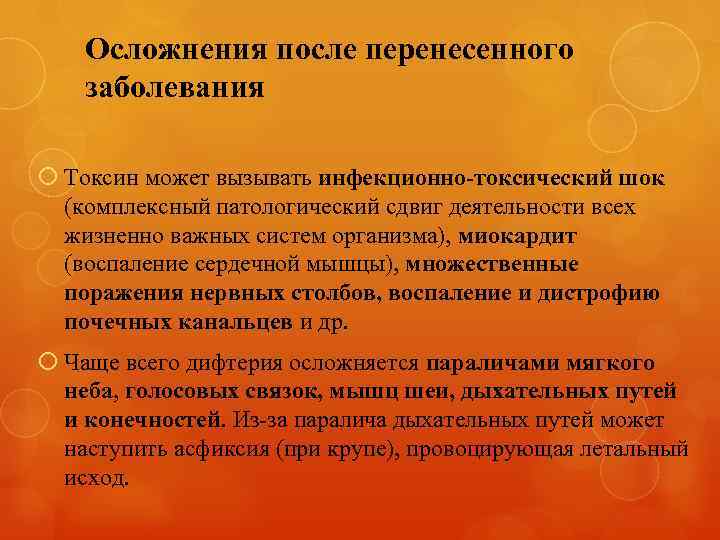 Осложнения после перенесенного заболевания

Токсин может вызывать инфекционно-токсический шок (комплексный патологический сдвиг деятельности всех жизненно важных систем организма), миокардит (воспаление сердечной мышцы), множественные поражения нервных столбов, воспаление и дистрофию почечных канальцев и др.

Чаще всего дифтерия осложняется параличами мягкого неба, голосовых связок, мышц шеи, дыхательных путей и конечностей. Из-за паралича дыхательных путей может наступить асфиксия (при крупе), провоцирующая летальный исход.